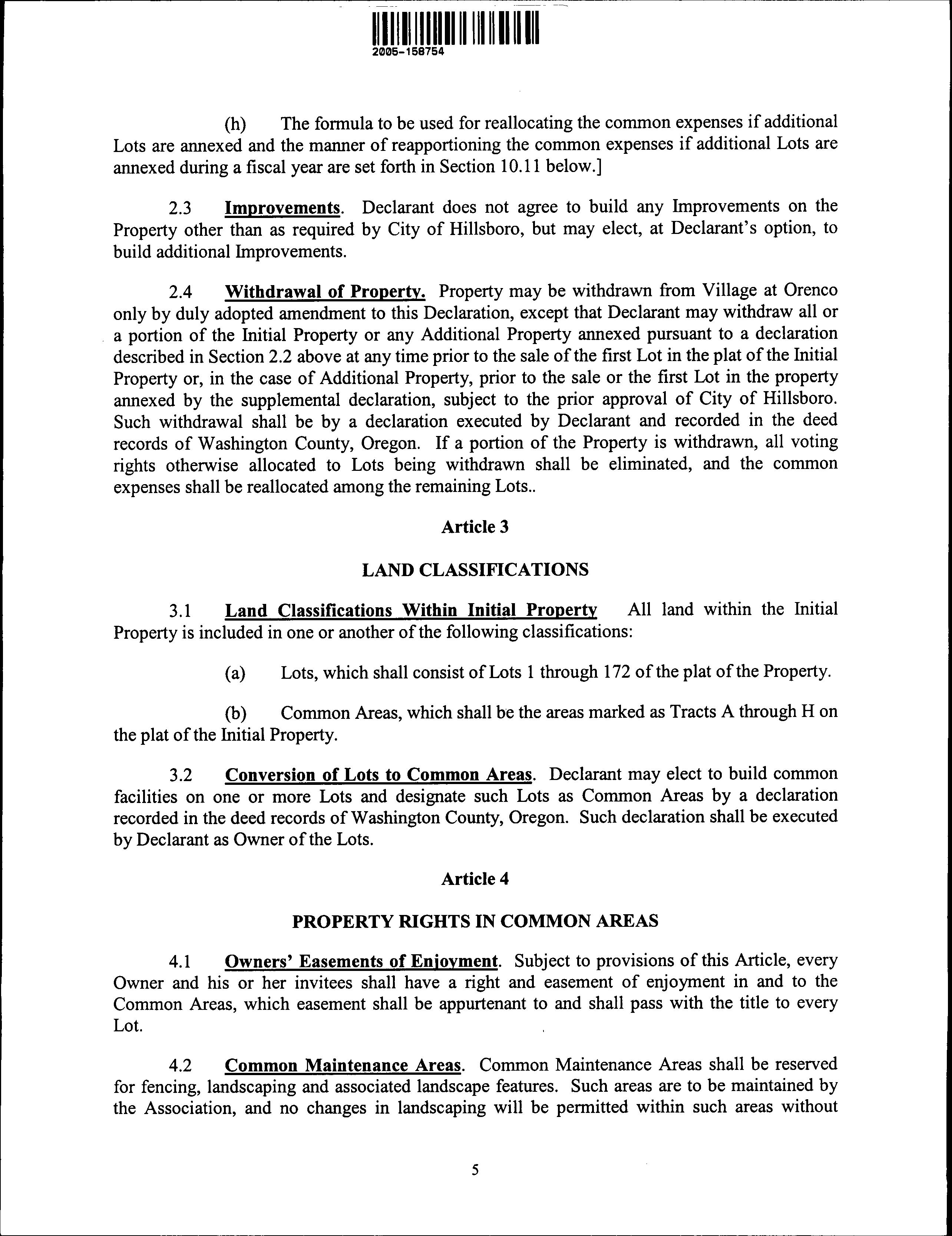 2005-158754

(h) The formula to be used for reallocating the common expenses if additional Lots are annexed and the manner of reapportioning the common expenses if additional Lots are annexed during a fiscal year are set forth in Section 10.11 below.]

2.3 Improvements. Declarant does not agree to build any Improvements on the Property other than as required by City of Hillsboro, but may elect, at Declarant's option, to build additional Improvements.

2.4 Withdrawal of Property. Property may be withdrawn from Village at Orenco only by duly adopted amendment to this Declaration, except that Declarant may withdraw all or a portion of the Initial Property or any Additional Property annexed pursuant to a declaration described in Section 2.2 above at any time prior to the sale of the first Lot in the plat of the Initial Property or, in the case of Additional Property, prior to the sale or the first Lot in the property annexed by the supplemental declaration, subject to the prior approval of City of Hillsboro. Such withdrawal shall be by a declaration executed by Declarant and recorded in the deed records of Washington County, Oregon. If a portion of the Property is withdrawn, all voting rights otherwise allocated to Lots being withdrawn shall be eliminated, and the common expenses shall be reallocated among the remaining Lots..

Article 3

LAND CLASSIFICATIONS

3.1 Land Classifications Within Initial Property All land within the Initial Property is included in one or another of the following classifications:

(a) Lots, which shall consist of Lots 1 through 172 of the plat of the Property.

(b) Common Areas, which shall be the areas marked as Tracts A through H on the plat of the Initial Property.

3.2 Conversion of Lots to Common Areas. Declarant may elect to build common facilities on one or more Lots and designate such Lots as Common Areas by a declaration recorded in the deed records of Washington County, Oregon. Such declaration shall be executed by Declarant as Owner of the Lots.

Article 4

PROPERTY RIGHTS IN COMMON AREAS

4.1 Owners' Easements of Enjoyment. Subject to provisions of this Article, every Owner and his or her invitees shall have a right and easement of enjoyment in and to the Common Areas, which easement shall be appurtenant to and shall pass with the title to every Lot.

4.2 Common Maintenance Areas. Common Maintenance Areas shall be reserved for fencing, landscaping and associated landscape features. Such areas are to be maintained by the Association, and no changes in landscaping will be permitted within such areas without

5